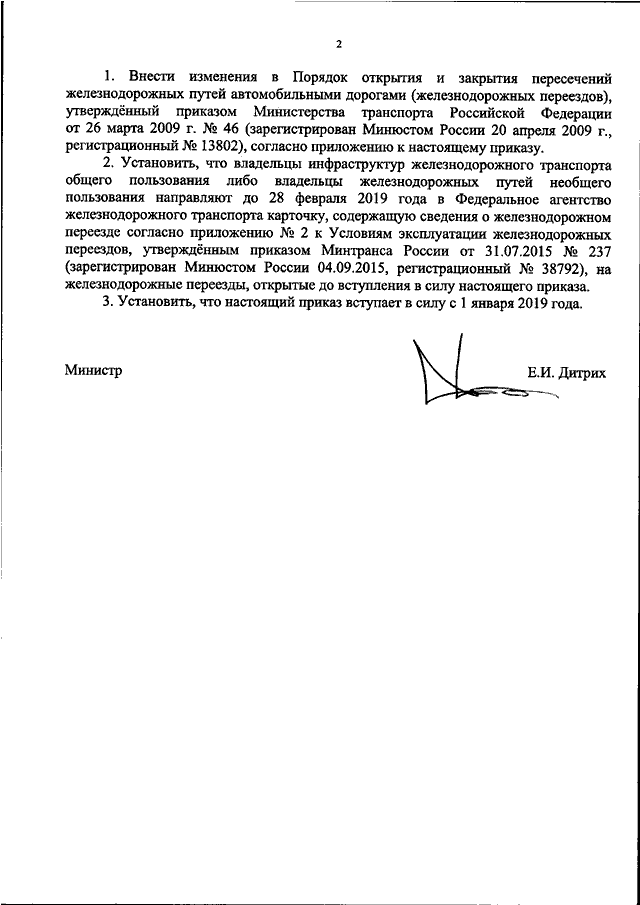 2

1. Внести изменения в Порядок открытия и закрытия пересечений железнодорожных путей автомобильными дорогами (железнодорожных переездов), утверждённый приказом Министерства транспорта Российской Федерации от 26 марта 2009 г. № 46 (зарегистрирован Минюстом России 20 апреля 2009 г., регистрационный № 13802), согласно приложению к настоящему приказу.

2. Установить, что владельцы инфраструктур железнодорожного транспорта общего пользования либо владельцы железнодорожных путей необщего пользования направляют до 28 февраля 2019 года в Федеральное агентство железнодорожного транспорта карточку, содержащую сведения о железнодорожном переезде согласно приложению № 2 к Условиям эксплуатации железнодорожных переездов, утверждённым приказом Минтранса России от 31.07.2015 № 237 (зарегистрирован Минюстом России 04.09.2015, регистрационный № 38792), на железнодорожные переезды, открытые до вступления в силу настоящего приказа.

3. Установить, что настоящий приказ вступает в силу с 1 января 2019 года.

Министр Е.И. Дитрих